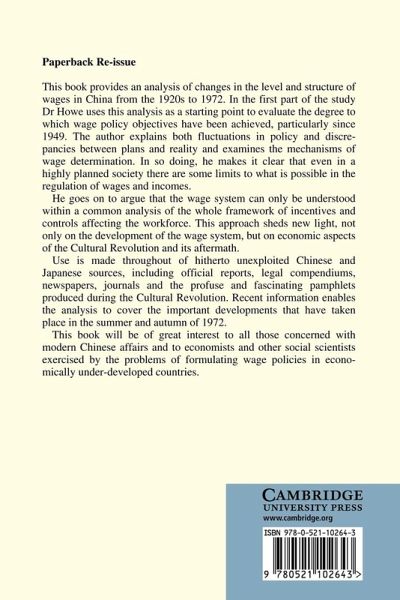 Paperback Re-issue

This book provides an analysis of changes in the level and structure of wages in China from the 1920s to 1972. In the first part of the study Dr Howe uses this analysis as a starting point to evaluate the degree to which wage policy objectives have been achieved, particularly since 1949. The author explains both fluctuations in policy and discrepancies between plans and reality and examines the mechanisms of wage determination. In so doing, he makes it clear that even in a highly planned society there are some limits to what is possible in the regulation of wages and incomes.

He goes on to argue that the wage system can only be understood within a common analysis of the whole framework of incentives and controls affecting the workforce. This approach sheds new light, not only on the development of the wage system, but on economic aspects of the Cultural Revolution and its aftermath.

Use is made throughout of hitherto unexploited Chinese and Japanese sources, including official reports, legal compendiums, newspapers, journals and the profuse and fascinating pamphlets produced during the Cultural Revolution. Recent information enables the analysis to cover the important developments that have taken place in the summer and autumn of 1972.

This book will be of great interest to all those concerned with modern Chinese affairs and to economists and other social scientists exercised by the problems of formulating wage policies in economically under-developed countries.

CAMBRIDGE
UNIVERSITY PRESS
www.cambridge.org

ISBN 978-0-521-10264-3

9 780521 102643 >